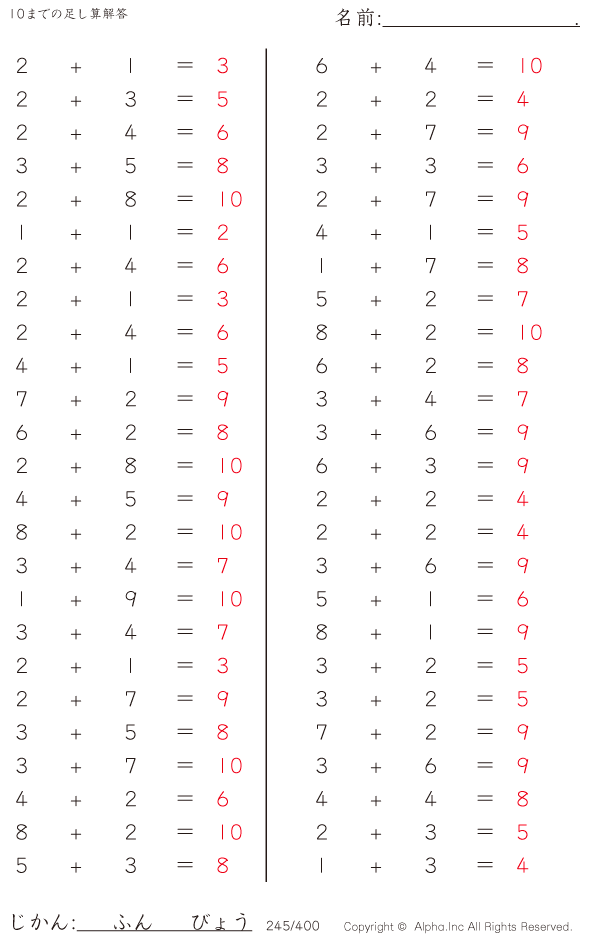 10までの足し算解答

名前:____.

$2 + 1 = 3$
$2 + 3 = 5$
$2 + 4 = 6$
$3 + 5 = 8$
$2 + 8 = 10$
$1 + 1 = 2$
$2 + 4 = 6$
$2 + 1 = 3$
$2 + 4 = 6$
$4 + 1 = 5$
$7 + 2 = 9$
$6 + 2 = 8$
$2 + 8 = 10$
$4 + 5 = 9$
$8 + 2 = 10$
$3 + 4 = 7$
$1 + 9 = 10$
$3 + 4 = 7$
$2 + 1 = 3$
$2 + 7 = 9$
$3 + 5 = 8$
$3 + 7 = 10$
$4 + 2 = 6$
$8 + 2 = 10$
$5 + 3 = 8$

$6 + 4 = 10$
$2 + 2 = 4$
$2 + 7 = 9$
$3 + 3 = 6$
$2 + 7 = 9$
$4 + 1 = 5$
$1 + 7 = 8$
$5 + 2 = 7$
$8 + 2 = 10$
$6 + 2 = 8$
$3 + 4 = 7$
$3 + 6 = 9$
$6 + 3 = 9$
$2 + 2 = 4$
$2 + 2 = 4$
$3 + 6 = 9$
$5 + 1 = 6$
$8 + 1 = 9$
$3 + 2 = 5$
$3 + 2 = 5$
$7 + 2 = 9$
$3 + 6 = 9$
$4 + 4 = 8$
$2 + 3 = 5$
$1 + 3 = 4$

じかん:____ふん____びょう 245/400 Copyright © Alpha.Inc All Rights Reserved.